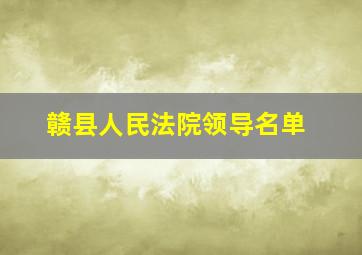 赣县人民法院领导名单